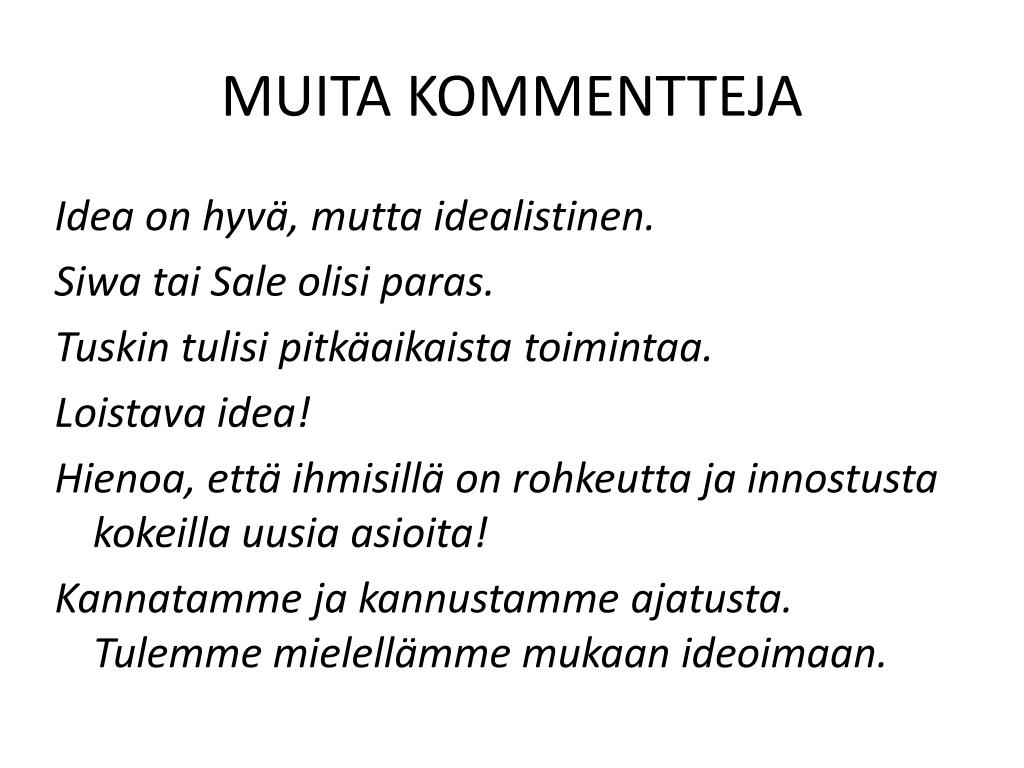 MUITA KOMMENTTEJA

Idea on hyvä, mutta idealistinen.

Siwa tai Sale olisi paras.

Tuskin tulisi pitkäaikaista toimintaa.

Loistava idea!

Hienoa, että ihmisillä on rohkeutta ja innostusta kokeilla uusia asioita!

Kannatamme ja kannustamme ajatusta. Tulemme mielellämme mukaan ideoimaan.